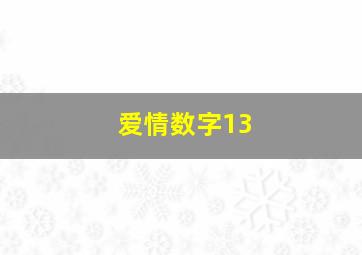 爱情数字13